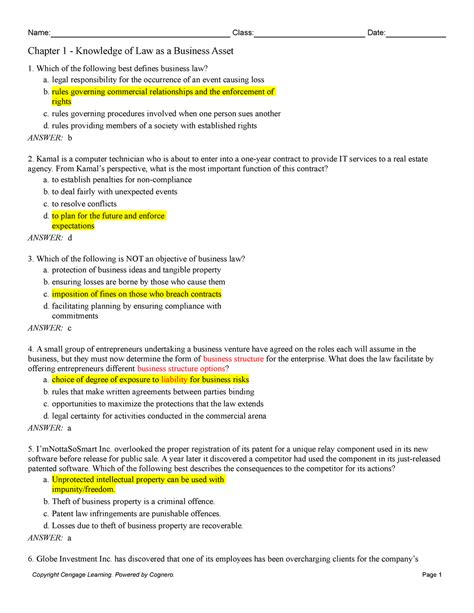 Name:____ Class:____ Date:____

Chapter 1 - Knowledge of Law as a Business Asset

1. Which of the following best defines business law?

a. legal responsibility for the occurrence of an event causing loss

b. rules governing commercial relationships and the enforcement of rights

c. rules governing procedures involved when one person sues another

d. rules providing members of a society with established rights

ANSWER: b

2. Kamal is a computer technician who is about to enter into a one-year contract to provide IT services to a real estate agency. From Kamal's perspective, what is the most important function of this contract?

a. to establish penalties for non-compliance

b. to deal fairly with unexpected events

c. to resolve conflicts

d. to plan for the future and enforce expectations

ANSWER: d

3. Which of the following is NOT an objective of business law?

a. protection of business ideas and tangible property

b. ensuring losses are borne by those who cause them

c. imposition of fines on those who breach contracts

d. facilitating planning by ensuring compliance with commitments

ANSWER: c

4. A small group of entrepreneurs undertaking a business venture have agreed on the roles each will assume in the business, but they must now determine the form of business structure for the enterprise. What does the law facilitate by offering entrepreneurs different business structure options?

a. choice of degree of exposure to liability for business risks

b. rules that make written agreements between parties binding

c. opportunities to maximize the protections that the law extends

d. legal certainty for activities conducted in the commercial arena

ANSWER: a

5. I'mNottaSoSmart Inc. overlooked the proper registration of its patent for a unique relay component used in its new software before release for public sale. A year later it discovered a competitor had used the component in its just-released patented software. Which of the following best describes the consequences to the competitor for its actions?

a. Unprotected intellectual property can be used with impunity/freedom.

b. Theft of business property is a criminal offence.

c. Patent law infringements are punishable offences.

d. Losses due to theft of business property are recoverable.

ANSWER: a

6. Globe Investment Inc. has discovered that one of its employees has been overcharging clients for the company's

Copyright Cengage Learning. Powered by Cognero.

Page 1